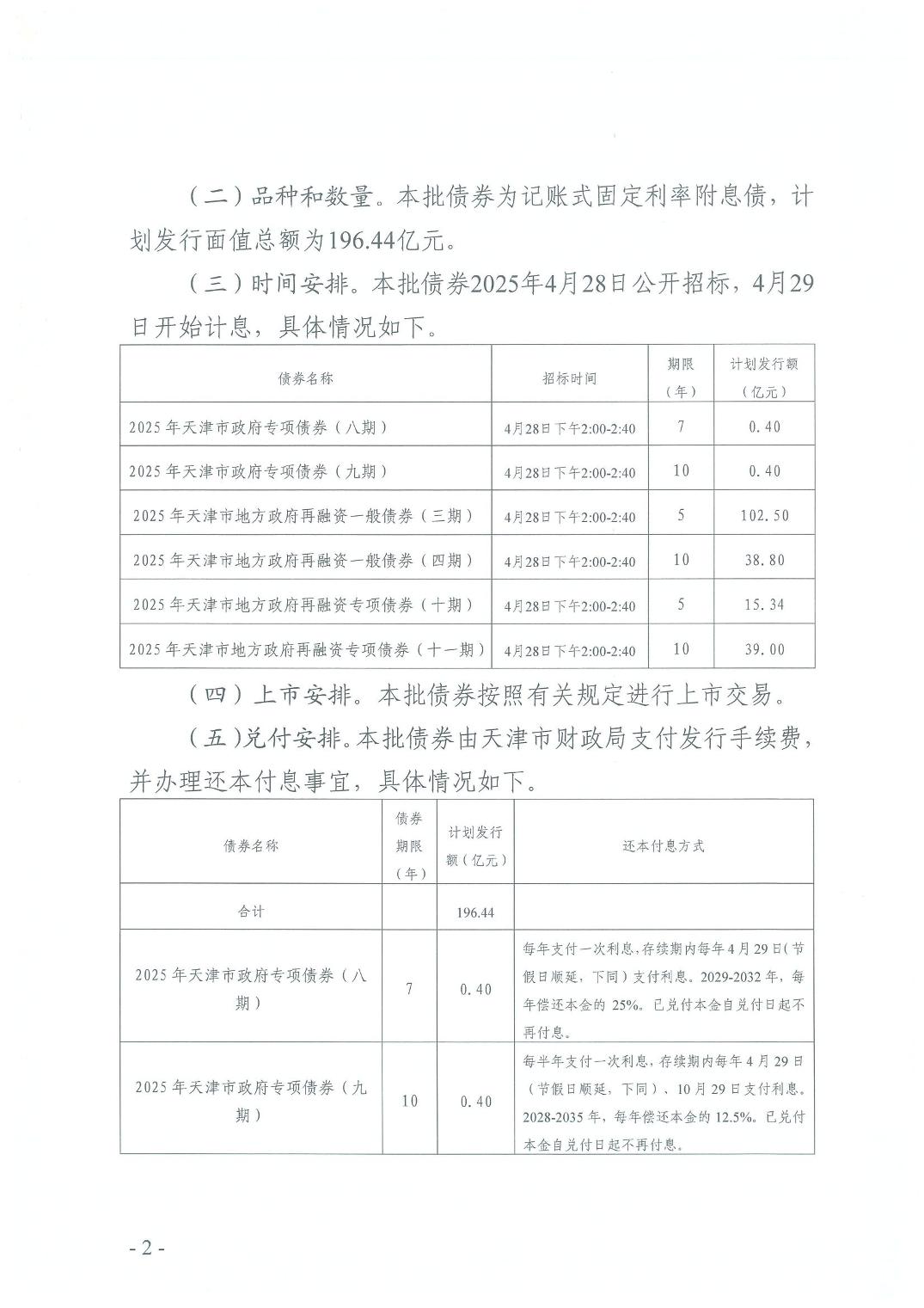 （二）品种和数量。本批债券为记账式固定利率附息债，计划发行面值总额为196.44亿元。

（三）时间安排。本批债券2025年4月28日公开招标，4月29日开始计息，具体情况如下。

| 债券名称 | 招标时间 | 期限（年） | 计划发行额（亿元） |
|---|---|---|---|
| 2025年天津市政府专项债券（八期） | 4月28日下午2:00-2:40 | 7 | 0.40 |
| 2025年天津市政府专项债券（九期） | 4月28日下午2:00-2:40 | 10 | 0.40 |
| 2025年天津市地方政府再融资一般债券（三期） | 4月28日下午2:00-2:40 | 5 | 102.50 |
| 2025年天津市地方政府再融资一般债券（四期） | 4月28日下午2:00-2:40 | 10 | 38.80 |
| 2025年天津市地方政府再融资专项债券（十期） | 4月28日下午2:00-2:40 | 5 | 15.34 |
| 2025年天津市地方政府再融资专项债券（十一期） | 4月28日下午2:00-2:40 | 10 | 39.00 |

（四）上市安排。本批债券按照有关规定进行上市交易。

（五）兑付安排。本批债券由天津市财政局支付发行手续费，并办理还本付息事宜，具体情况如下。

| 债券名称 | 债券期限（年） | 计划发行额（亿元） | 还本付息方式 |
|---|---|---|---|
| 合计 | | 196.44 | |
| 2025年天津市政府专项债券（八期） | 7 | 0.40 | 每年支付一次利息，存续期内每年4月29日（节假日顺延，下同）支付利息。2029-2032年，每年偿还本金的25%。已兑付本金自兑付日起不再付息。 |
| 2025年天津市政府专项债券（九期） | 10 | 0.40 | 每半年支付一次利息，存续期内每年4月29日（节假日顺延，下同）、10月29日支付利息。2028-2035年，每年偿还本金的12.5%。已兑付本金自兑付日起不再付息。 |

- 2 -